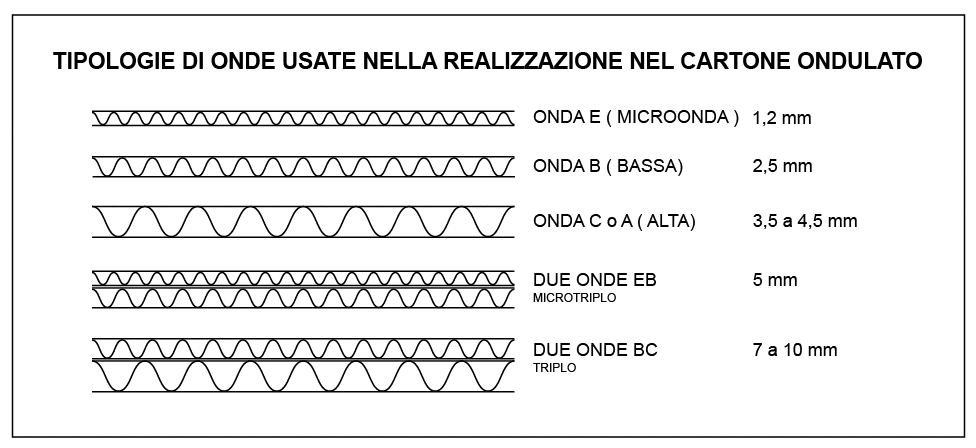 TIPOLOGIE DI ONDE USATE NELLA REALIZZAZIONE NEL CARTONE ONDULATO

ONDA E ( MICROONDA ) 1,2 mm

ONDA B ( BASSA) 2,5 mm

ONDA C o A ( ALTA) 3,5 a 4,5 mm

DUE ONDE EB 5 mm
MICROTRIPLO

DUE ONDE BC 7 a 10 mm
TRIPLO